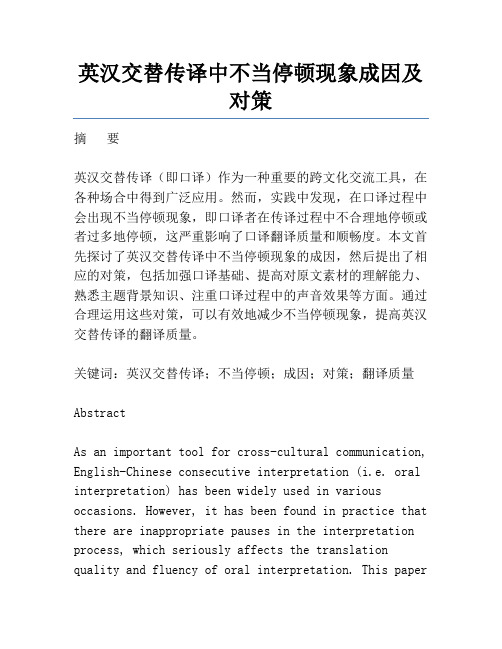 英汉交替传译中不当停顿现象成因及对策

摘　要

英汉交替传译（即口译）作为一种重要的跨文化交流工具，在各种场合中得到广泛应用。然而，实践中发现，在口译过程中会出现不当停顿现象，即口译者在传译过程中不合理地停顿或者过多地停顿，这严重影响了口译翻译质量和顺畅度。本文首先探讨了英汉交替传译中不当停顿现象的成因，然后提出了相应的对策，包括加强口译基础、提高对原文素材的理解能力、熟悉主题背景知识、注重口译过程中的声音效果等方面。通过合理运用这些对策，可以有效地减少不当停顿现象，提高英汉交替传译的翻译质量。

关键词：英汉交替传译；不当停顿；成因；对策；翻译质量

Abstract

As an important tool for cross-cultural communication, English-Chinese consecutive interpretation (i.e. oral interpretation) has been widely used in various occasions. However, it has been found in practice that there are inappropriate pauses in the interpretation process, which seriously affects the translation quality and fluency of oral interpretation. This paper